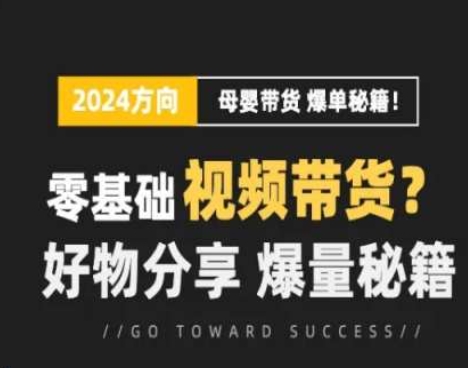 2024方向 母婴带货 爆单秘籍！

零基础 视频带货？
好物分享 爆量秘籍

//GO TOWARD SUCCESS//